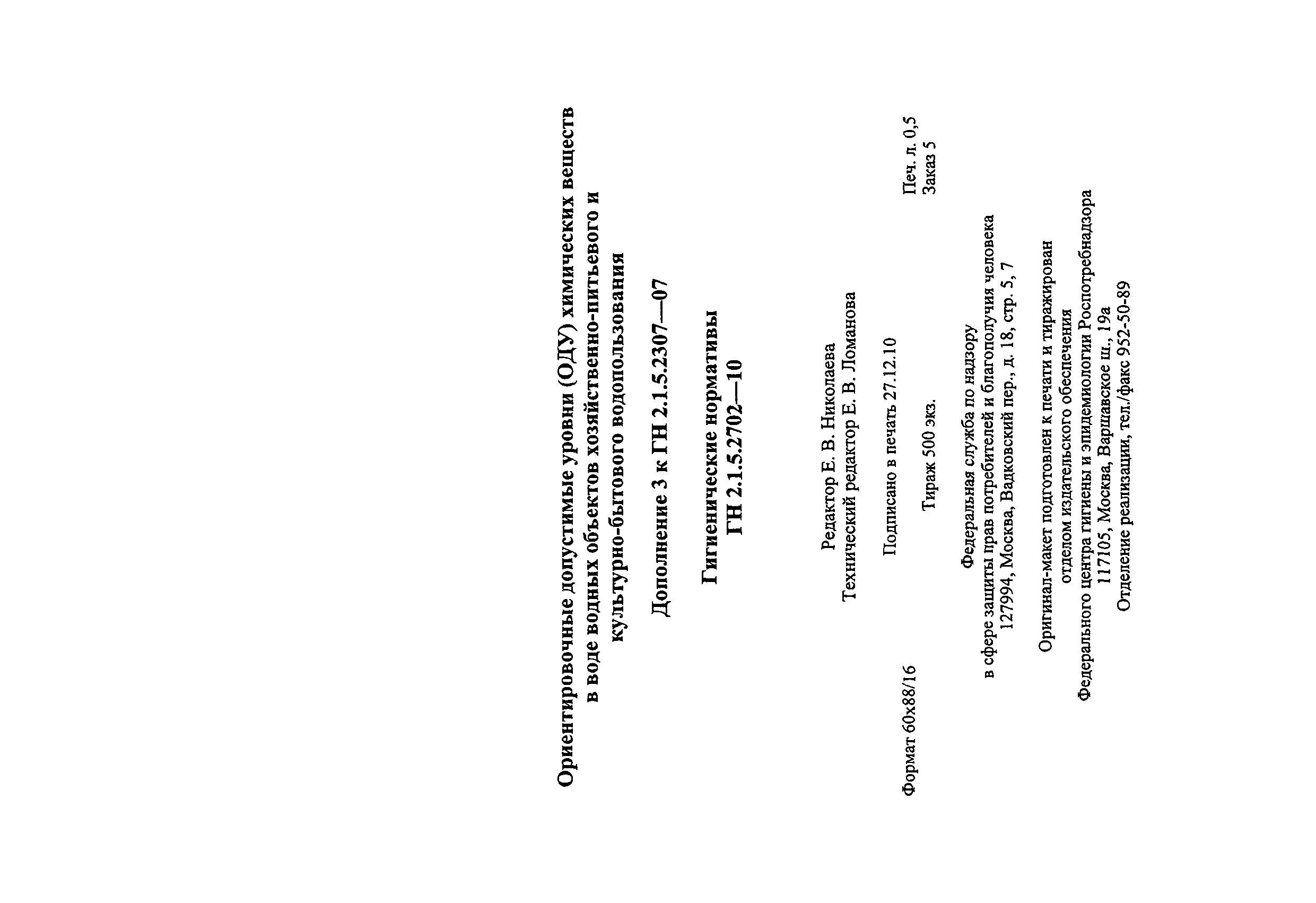 Ориентировочные допустимые уровни (ОДУ) химических веществ в воде водных объектов хозяйственно-питьевого и культурно-бытового водопользования

Дополнение 3 к ГН 2.1.5.2307—07

Гигиенические нормативы
ГН 2.1.5.2702—10

Редактор Е. В. Николаева
Технический редактор Е. В. Ломанова

Подписано в печать 27.12.10

Формат 60х88/16
Печ. л. 0,5
Тираж 500 экз.
Заказ 5

Федеральная служба по надзору в сфере защиты прав потребителей и благополучия человека
127994, Москва, Вадковский пер., д. 18, стр. 5, 7

Оригинал-макет подготовлен к печати и тиражирован отделом издательского обеспечения
Федерального центра гигиены и эпидемиологии Роспотребнадзора
117105, Москва, Варшавское ш., 19а
Отделение реализации, тел./факс 952-50-89